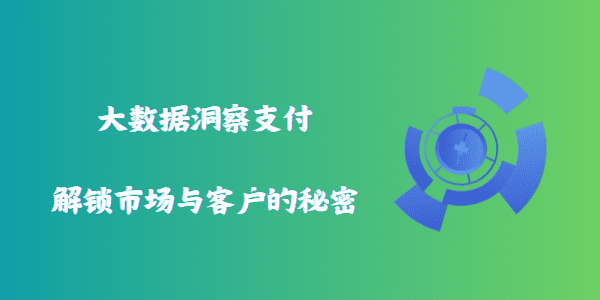 大数据洞察支付

解锁市场与客户的秘密